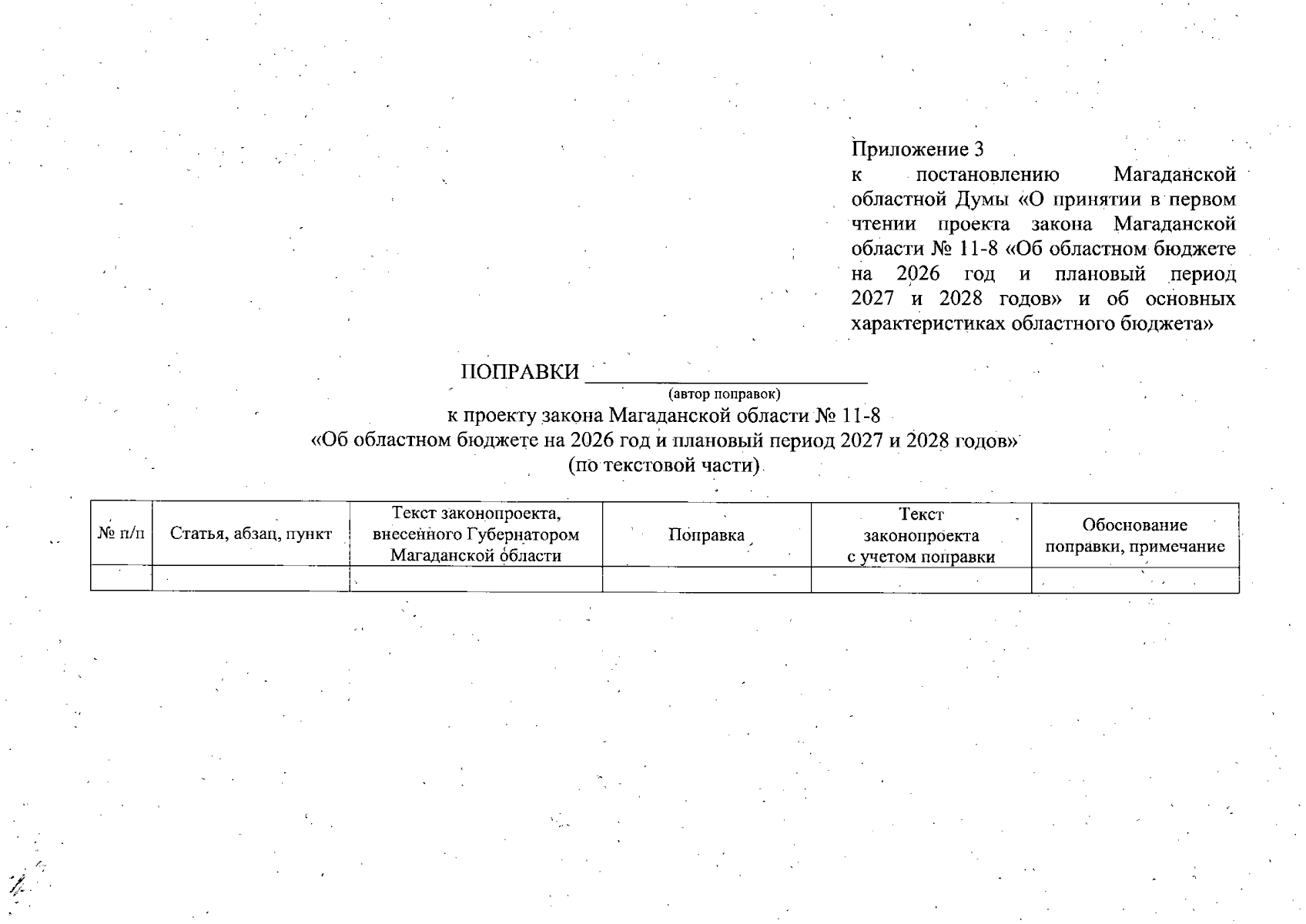 Приложение 3
к постановлению Магаданской областной Думы «О принятии в первом чтении проекта закона Магаданской области № 11-8 «Об областном бюджете на 2026 год и плановый период 2027 и 2028 годов» и об основных характеристиках областного бюджета»

ПОПРАВКИ ______________________
(автор поправок)
к проекту закона Магаданской области № 11-8
«Об областном бюджете на 2026 год и плановый период 2027 и 2028 годов»
(по текстовой части)

| № п/п | Статья, абзац, пункт | Текст законопроекта, внесенного Губернатором Магаданской области | Поправка | Текст законопроекта с учетом поправки | Обоснование поправки, примечание |
|---|---|---|---|---|---|
| | | | | | |